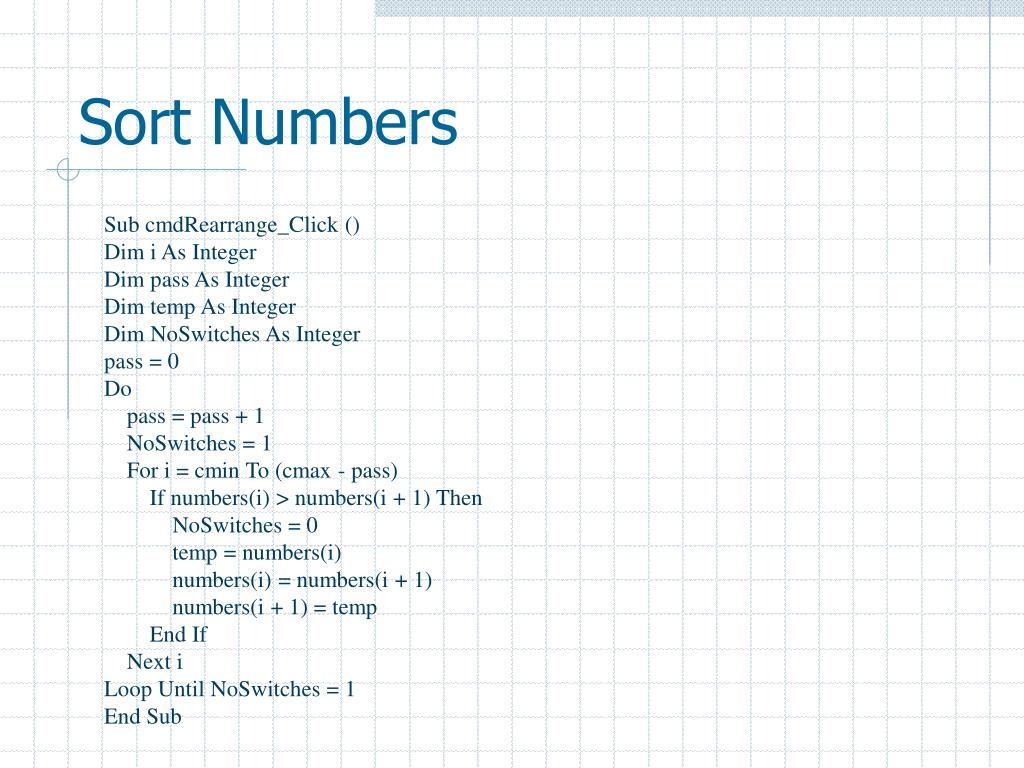 Sort Numbers

Sub cmdRearrange_Click ()
Dim i As Integer
Dim pass As Integer
Dim temp As Integer
Dim NoSwitches As Integer
pass = 0
Do
    pass = pass + 1
    NoSwitches = 1
    For i = cmin To (cmax - pass)
        If numbers(i) > numbers(i + 1) Then
            NoSwitches = 0
            temp = numbers(i)
            numbers(i) = numbers(i + 1)
            numbers(i + 1) = temp
        End If
    Next i
Loop Until NoSwitches = 1
End Sub